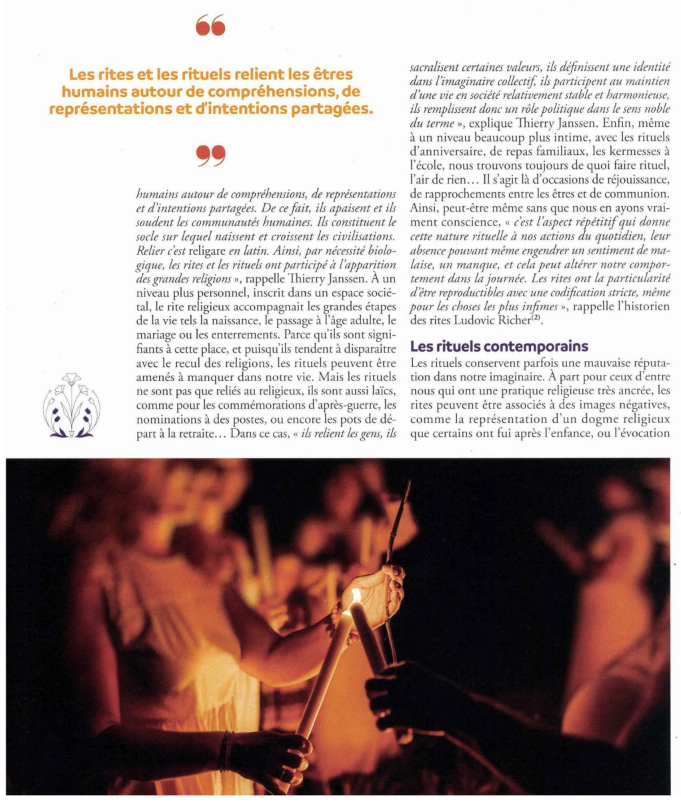 Les rites et les rituels relient les êtres humains autour de compréhensions, de représentations et d'intentions partagées.

humains autour de compréhensions, de représentations et d'intentions partagées. De ce fait, ils apaisent et ils soudent les communautés humaines. Ils constituent le socle sur lequel naissent et croissent les civilisations. Relier c'est religare en latin. Ainsi, par nécessité biologique, les rites et les rituels ont participé à l'apparition des grandes religions », rappelle Thierry Janssen. À un niveau plus personnel, inscrit dans un espace sociétal, le rite religieux accompagnait les grandes étapes de la vie tels la naissance, le passage à l'âge adulte, le mariage ou les enterrements. Parce qu'ils sont signifiants à cette place, et puisqu'ils tendent à disparaître avec le recul des religions, les rituels peuvent être amenés à manquer dans notre vie. Mais les rituels ne sont pas que reliés au religieux, ils sont aussi laïcs, comme pour les commémorations d'après-guerre, les nominations à des postes, ou encore les pots de départ à la retraite… Dans ce cas, « ils relient les gens, ils sacralisent certaines valeurs, ils définissent une identité dans l'imaginaire collectif, ils participent au maintien d'une vie en société relativement stable et harmonieuse, ils remplissent donc un rôle politique dans le sens noble du terme », explique Thierry Janssen. Enfin, même à un niveau beaucoup plus intime, avec les rituels d'anniversaire, de repas familiaux, les kermesses à l'école, nous trouvons toujours de quoi faire rituel, l'air de rien… Il s'agit là d'occasions de réjouissance, de rapprochements entre les êtres et de communion. Ainsi, peut-être même sans que nous en ayons vraiment conscience, « c'est l'aspect répétitif qui donne cette nature rituelle à nos actions du quotidien, leur absence pouvant même engendrer un sentiment de malaise, un manque, et cela peut altérer notre comportement dans la journée. Les rites ont la particularité d'être reproductibles avec une codification stricte, même pour les choses les plus infimes », rappelle l'historien des rites Ludovic Richer$^{(2)}$.

Les rituels contemporains
Les rituels conservent parfois une mauvaise réputation dans notre imaginaire. À part pour ceux d'entre nous qui ont une pratique religieuse très ancrée, les rites peuvent être associés à des images négatives, comme la représentation d'un dogme religieux que certains ont fui après l'enfance, ou l'évocation